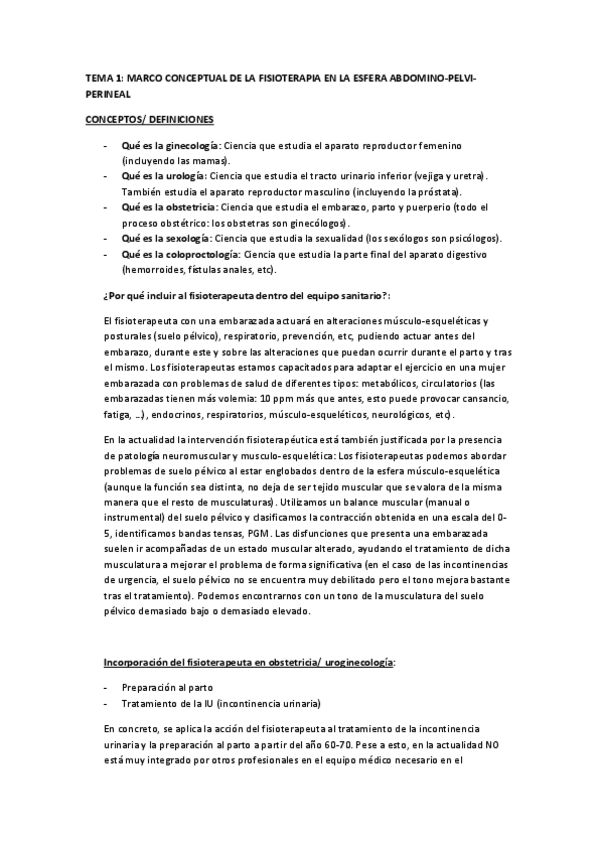 TEMA 1: MARCO CONCEPTUAL DE LA FISIOTERAPIA EN LA ESFERA ABDOMINO-PELVI-PERINEAL

CONCEPTOS/ DEFINICIONES

- Qué es la ginecología: Ciencia que estudia el aparato reproductor femenino (incluyendo las mamas).
- Qué es la urología: Ciencia que estudia el tracto urinario inferior (vejiga y uretra). También estudia el aparato reproductor masculino (incluyendo la próstata).
- Qué es la obstetricia: Ciencia que estudia el embarazo, parto y puerperio (todo el proceso obstétrico: los obstetras son ginecólogos).
- Qué es la sexología: Ciencia que estudia la sexualidad (los sexólogos son psicólogos).
- Qué es la coloproctología: Ciencia que estudia la parte final del aparato digestivo (hemorroides, fístulas anales, etc).

¿Por qué incluir al fisioterapeuta dentro del equipo sanitario?:

El fisioterapeuta con una embarazada actuará en alteraciones músculo-esqueléticas y posturales (suelo pélvico), respiratorio, prevención, etc, pudiendo actuar antes del embarazo, durante este y sobre las alteraciones que puedan ocurrir durante el parto y tras el mismo. Los fisioterapeutas estamos capacitados para adaptar el ejercicio en una mujer embarazada con problemas de salud de diferentes tipos: metabólicos, circulatorios (las embarazadas tienen más volemia: 10 ppm más que antes, esto puede provocar cansancio, fatiga, …), endocrinos, respiratorios, músculo-esqueléticos, neurológicos, etc).

En la actualidad la intervención fisioterapéutica está también justificada por la presencia de patología neuromuscular y musculo-esquelética: Los fisioterapeutas podemos abordar problemas de suelo pélvico al estar englobados dentro de la esfera músculo-esquelética (aunque la función sea distinta, no deja de ser tejido muscular que se valora de la misma manera que el resto de musculaturas). Utilizamos un balance muscular (manual o instrumental) del suelo pélvico y clasificamos la contracción obtenida en una escala del 0-5, identificamos bandas tensas, PGM. Las disfunciones que presenta una embarazada suelen ir acompañadas de un estado muscular alterado, ayudando el tratamiento de dicha musculatura a mejorar el problema de forma significativa (en el caso de las incontinencias de urgencia, el suelo pélvico no se encuentra muy debilitado pero el tono mejora bastante tras el tratamiento). Podemos encontrarnos con un tono de la musculatura del suelo pélvico demasiado bajo o demasiado elevado.

Incorporación del fisioterapeuta en obstetricia/ uroginecología:

- Preparación al parto
- Tratamiento de la IU (incontinencia urinaria)

En concreto, se aplica la acción del fisioterapeuta al tratamiento de la incontinencia urinaria y la preparación al parto a partir del año 60-70. Pese a esto, en la actualidad NO está muy integrado por otros profesionales en el equipo médico necesario en el